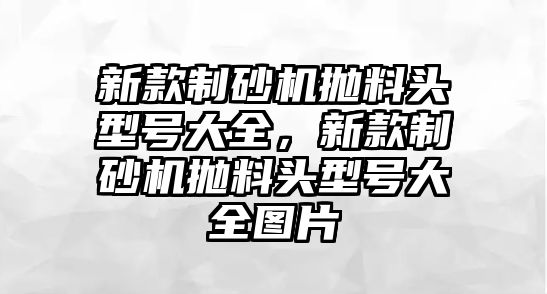 新款制砂机抛料头型号大全，新款制砂机抛料头型号大全图片